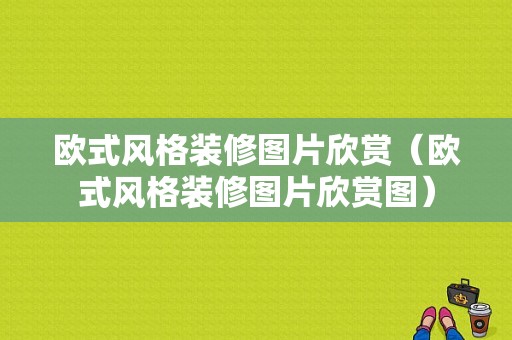 欧式风格装修图片欣赏（欧式风格装修图片欣赏图）